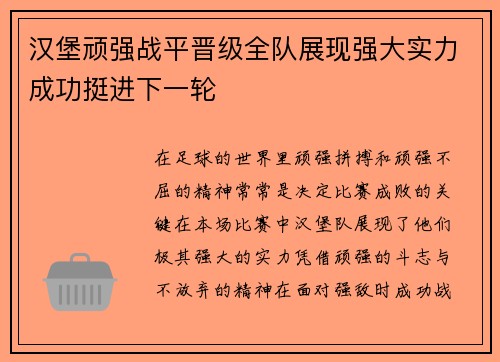 汉堡顽强战平晋级全队展现强大实力成功挺进下一轮

在足球的世界里顽强拼搏和顽强不屈的精神常常是决定比赛成败的关键在本场比赛中汉堡队展现了他们极其强大的实力凭借顽强的斗志与不放弃的精神在面对强敌时成功战